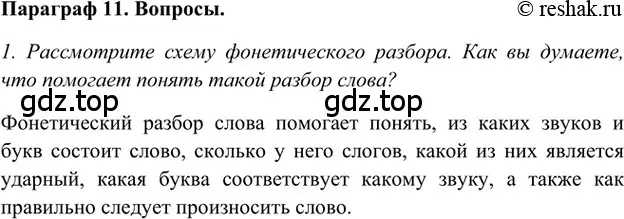 Параграф 11. Вопросы. © reshak.ru

1. Рассмотрите схему фонетического разбора. Как вы думаете, что помогает понять такой разбор слова?

gdz.top gdz.top

Фонетический разбор слова помогает понять, из каких звуков и букв состоит слово, сколько у него слогов, какой из них является ударный, какая буква соответствует какому звуку, а также как правильно следует произносить слово.